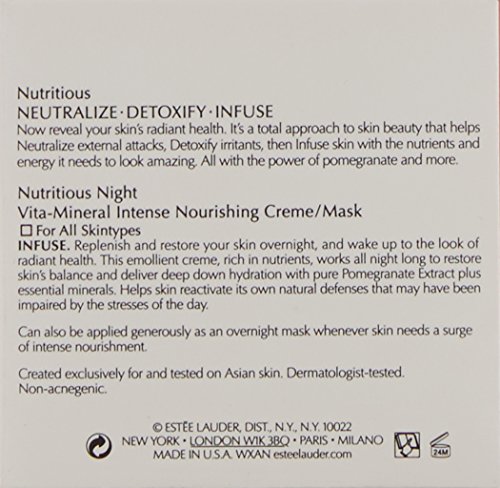 Nutritious
NEUTRALIZE · DETOXIFY · INFUSE
Now reveal your skin's radiant health. It's a total approach to skin beauty that helps Neutralize external attacks, Detoxify irritants, then Infuse skin with the nutrients and energy it needs to look amazing. All with the power of pomegranate and more.

Nutritious Night
Vita-Mineral Intense Nourishing Creme/Mask
☐ For All Skintypes
INFUSE. Replenish and restore your skin overnight, and wake up to the look of radiant health. This emollient creme, rich in nutrients, works all night long to restore skin's balance and deliver deep down hydration with pure Pomegranate Extract plus essential minerals. Helps skin reactivate its own natural defenses that may have been impaired by the stresses of the day.

Can also be applied generously as an overnight mask whenever skin needs a surge of intense nourishment.

Created exclusively for and tested on Asian skin. Dermatologist-tested. Non-acnegenic.

© ESTĒE LAUDER, DIST., N.Y., N.Y. 10022
NEW YORK • LONDON W1K 3BQ • PARIS • MILANO
MADE IN U.S.A. WXAN esteelauder.com
24M